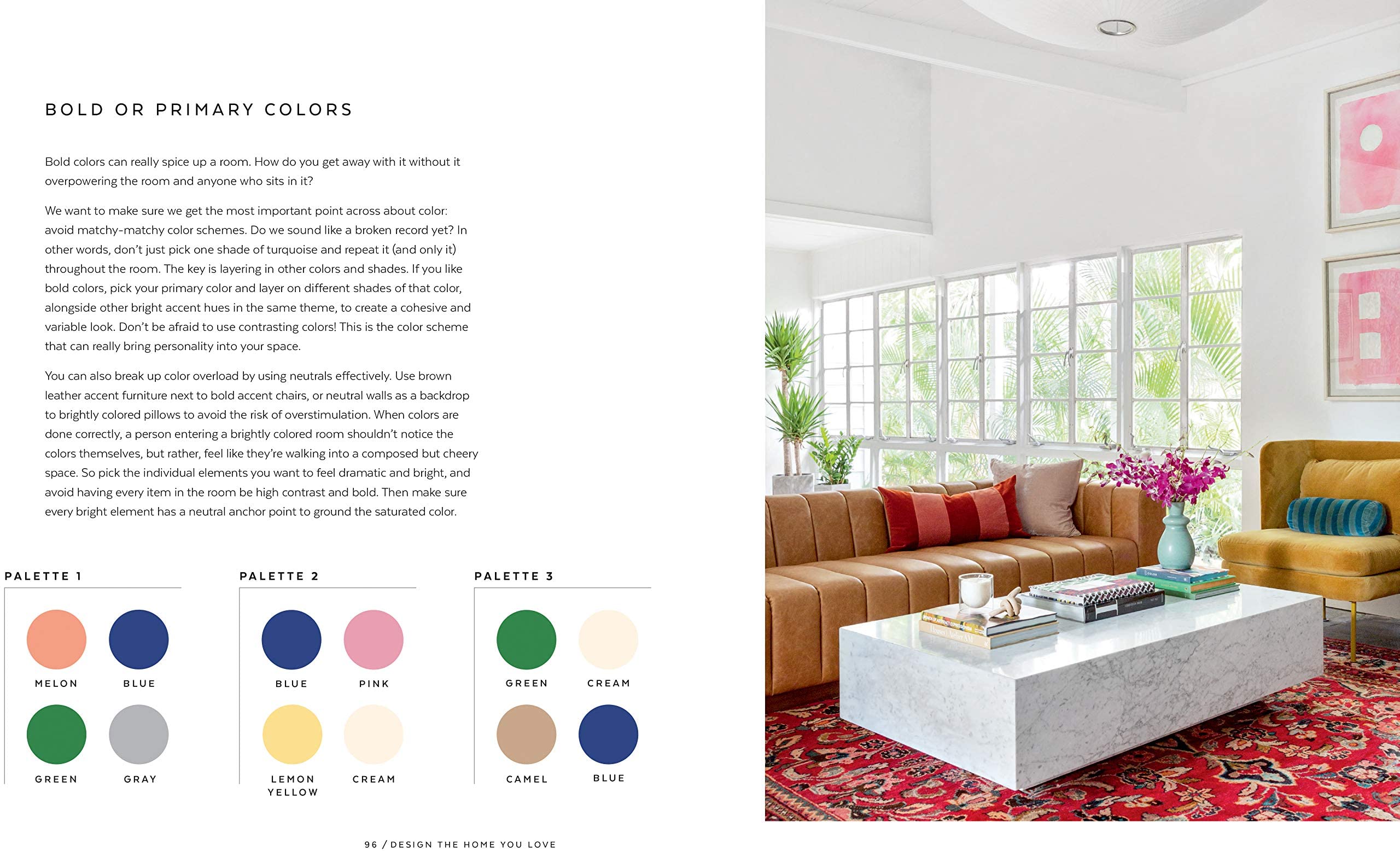 BOLD OR PRIMARY COLORS

Bold colors can really spice up a room. How do you get away with it without it overpowering the room and anyone who sits in it?

We want to make sure we get the most important point across about color: avoid matchy-matchy color schemes. Do we sound like a broken record yet? In other words, don't just pick one shade of turquoise and repeat it (and only it) throughout the room. The key is layering in other colors and shades. If you like bold colors, pick your primary color and layer on different shades of that color, alongside other bright accent hues in the same theme, to create a cohesive and variable look. Don't be afraid to use contrasting colors! This is the color scheme that can really bring personality into your space.

You can also break up color overload by using neutrals effectively. Use brown leather accent furniture next to bold accent chairs, or neutral walls as a backdrop to brightly colored pillows to avoid the risk of overstimulation. When colors are done correctly, a person entering a brightly colored room shouldn't notice the colors themselves, but rather, feel like they're walking into a composed but cheery space. So pick the individual elements you want to feel dramatic and bright, and avoid having every item in the room be high contrast and bold. Then make sure every bright element has a neutral anchor point to ground the saturated color.

PALETTE 1

MELON
BLUE
GREEN
GRAY

PALETTE 2

BLUE
PINK
LEMON YELLOW
CREAM

PALETTE 3

GREEN
CREAM
CAMEL
BLUE

96 / DESIGN THE HOME YOU LOVE